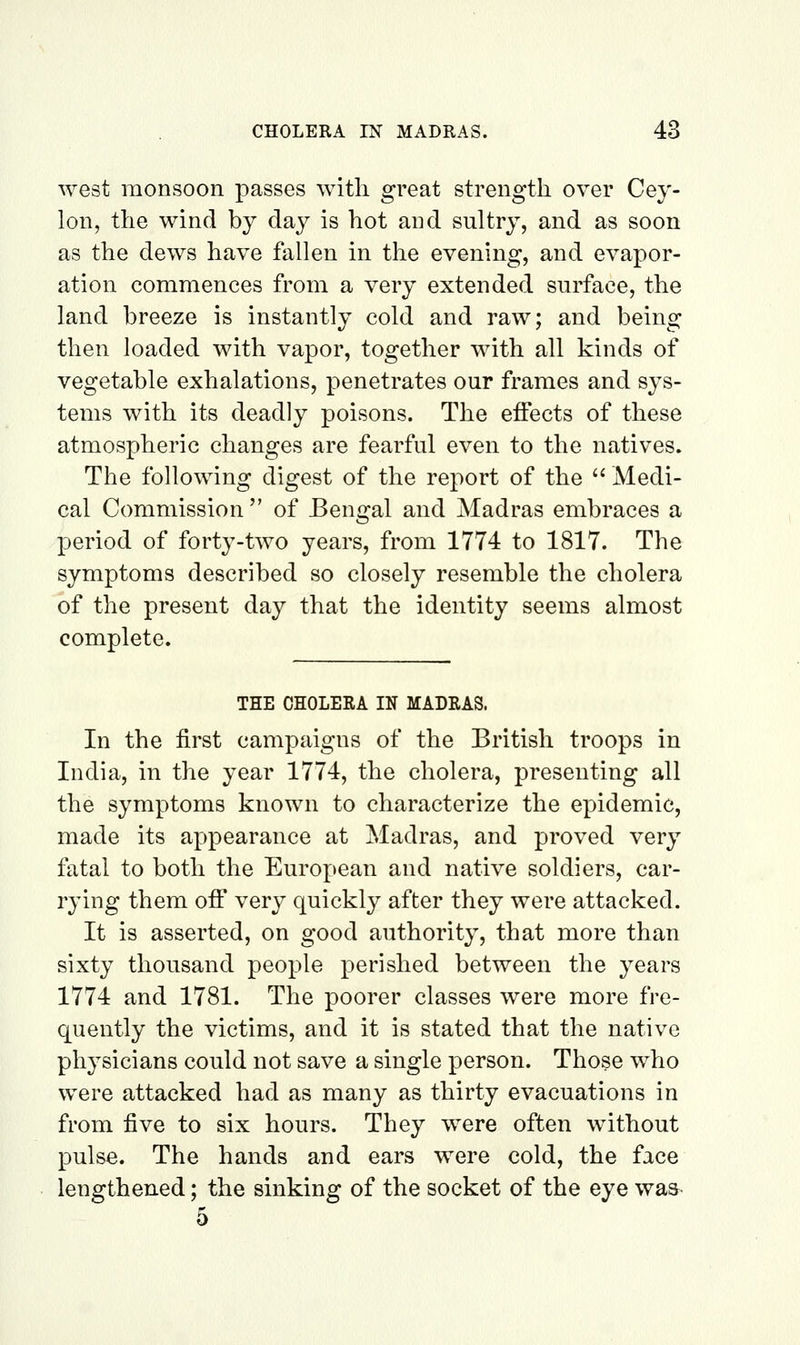 CHOLERA IN MADRAS. 43

west monsoon passes with great strength over Ceylon, the wind by day is hot and sultry, and as soon as the dews have fallen in the evening, and evaporation commences from a very extended surface, the land breeze is instantly cold and raw; and being then loaded with vapor, together with all kinds of vegetable exhalations, penetrates our frames and systems with its deadly poisons. The effects of these atmospheric changes are fearful even to the natives. The following digest of the report of the "Medical Commission" of Bengal and Madras embraces a period of forty-two years, from 1774 to 1817. The symptoms described so closely resemble the cholera of the present day that the identity seems almost complete.

THE CHOLERA IN MADRAS.

In the first campaigns of the British troops in India, in the year 1774, the cholera, presenting all the symptoms known to characterize the epidemic, made its appearance at Madras, and proved very fatal to both the European and native soldiers, carrying them off very quickly after they were attacked. It is asserted, on good authority, that more than sixty thousand people perished between the years 1774 and 1781. The poorer classes were more frequently the victims, and it is stated that the native physicians could not save a single person. Those who were attacked had as many as thirty evacuations in from five to six hours. They were often without pulse. The hands and ears were cold, the face lengthened; the sinking of the socket of the eye was

5